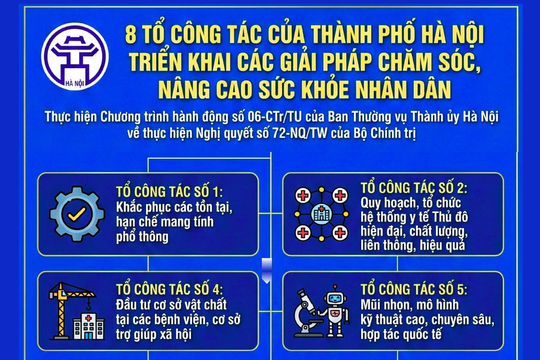 HÀ NỘI

8 TỔ CÔNG TÁC CỦA THÀNH PHỐ HÀ NỘI TRIỂN KHAI CÁC GIẢI PHÁP CHĂM SÓC, NÂNG CAO SỨC KHỎE NHÂN DÂN

Thực hiện Chương trình hành động số 06-CTr/TU của Ban Thường vụ Thành ủy Hà Nội về thực hiện Nghị quyết số 72-NQ/TW của Bộ Chính trị

TỔ CÔNG TÁC SỐ 1:
Khắc phục các tồn tại, hạn chế mang tính phổ thông

TỔ CÔNG TÁC SỐ 2:
Quy hoạch, tổ chức hệ thống y tế Thủ đô hiện đại, chất lượng, liên thông, hiệu quả

TỔ CÔNG TÁC SỐ 4:
Đầu tư cơ sở vật chất tại các bệnh viện, cơ sở trợ giúp xã hội

TỔ CÔNG TÁC SỐ 5:
Mũi nhọn, mô hình kỹ thuật cao, chuyên sâu, hợp tác quốc tế